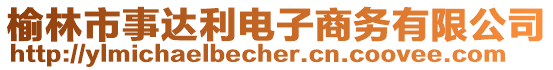 榆林市事达利电子商务有限公司
http://ylmichaelbecher.cn.coovee.com